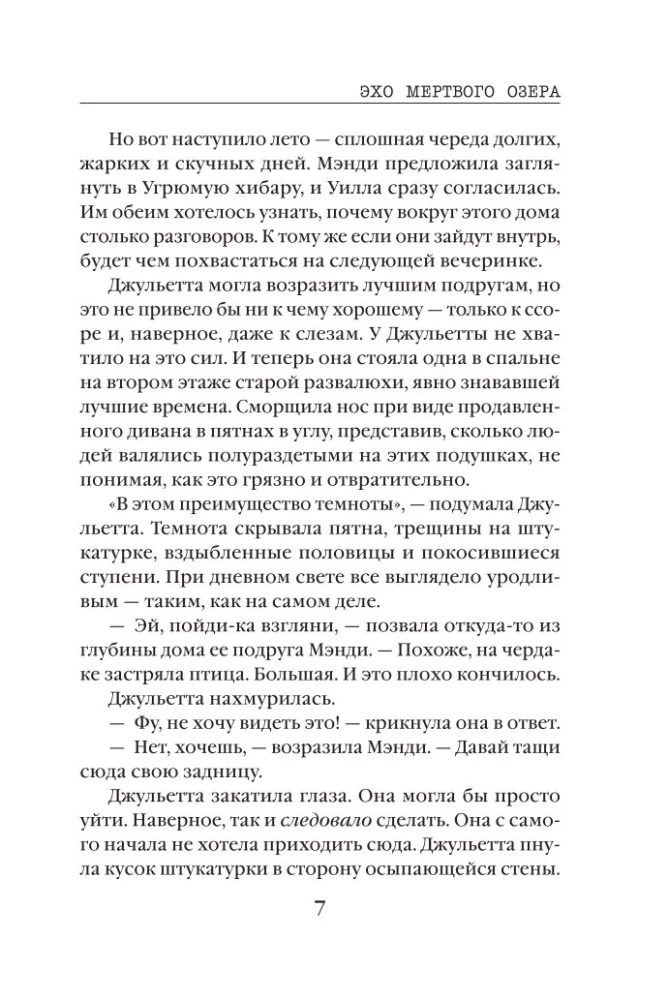 ЭХО МЕРТВОГО ОЗЕРА

Но вот наступило лето — сплошная череда долгих, жарких и скучных дней. Мэнди предложила заглянуть в Угрюмую хибару, и Уилла сразу согласилась. Им обеим хотелось узнать, почему вокруг этого дома столько разговоров. К тому же если они зайдут внутрь, будет чем похвастаться на следующей вечеринке.

Джульетта могла возразить лучшим подругам, но это не привело бы ни к чему хорошему — только к ссоре и, наверное, даже к слезам. У Джульетты не хватило на это сил. И теперь она стояла одна в спальне на втором этаже старой развалюхи, явно знававшей лучшие времена. Сморщила нос при виде продавленного дивана в пятнах в углу, представив, сколько людей валялись полураздетыми на этих подушках, не понимая, как это грязно и отвратительно.

«В этом преимущество темноты», — подумала Джульетта. Темнота скрывала пятна, трещины на штукатурке, вздыбленные половицы и покосившиеся ступени. При дневном свете все выглядело уродливым — таким, как на самом деле.

— Эй, пойди-ка взгляни, — позвала откуда-то из глубины дома ее подруга Мэнди. — Похоже, на чердаке застряла птица. Большая. И это плохо кончилось.

Джульетта нахмурилась.

— Фу, не хочу видеть это! — крикнула она в ответ.

— Нет, хочешь, — возразила Мэнди. — Давай тащи сюда свою задницу.

Джульетта закатила глаза. Она могла бы просто уйти. Наверное, так и следовало сделать. Она с самого начала не хотела приходить сюда. Джульетта пнула кусок штукатурки в сторону осыпающейся стены.

7